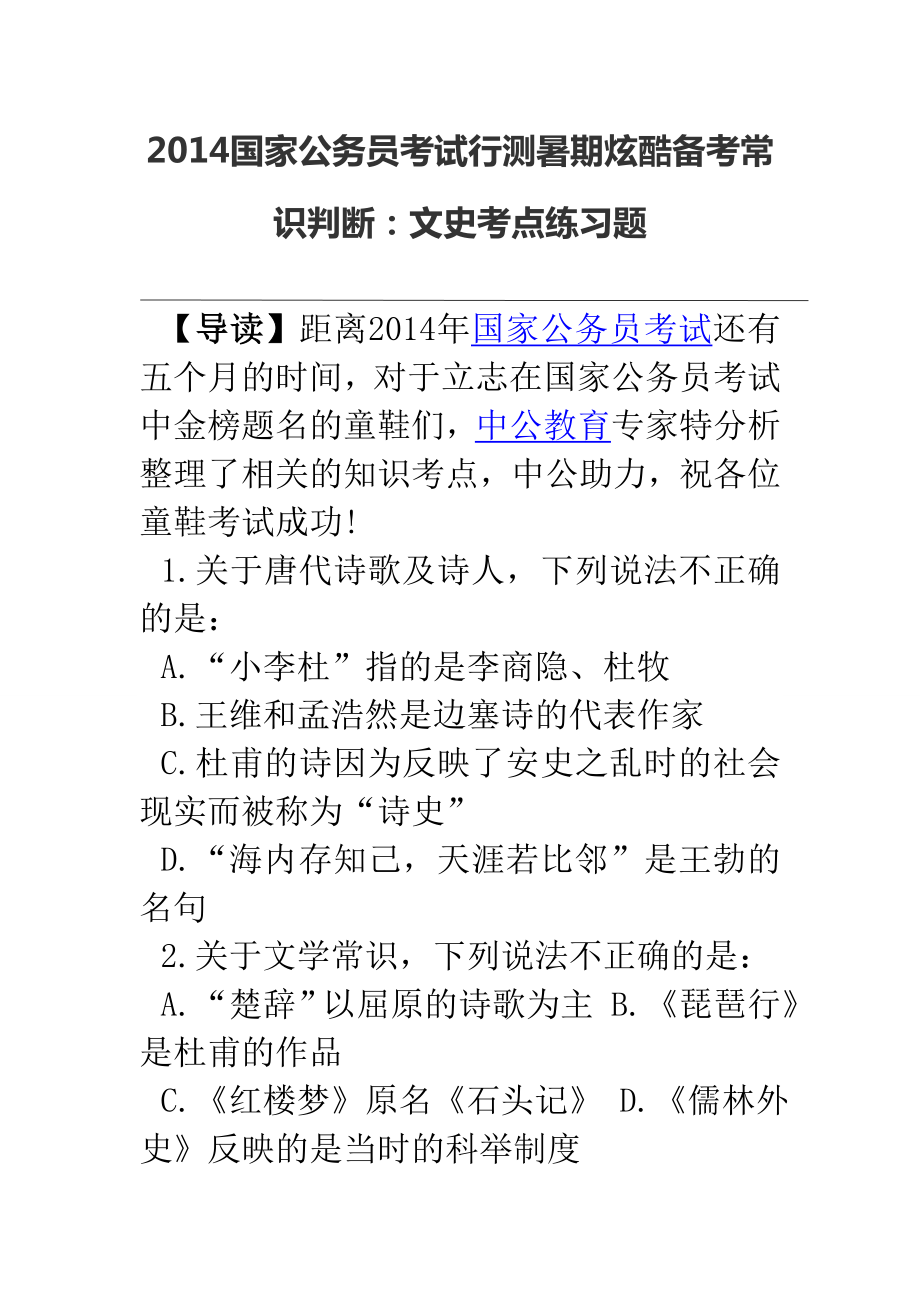 2014国家公务员考试行测暑期炫酷备考常识判断：文史考点练习题

【导读】距离2014年国家公务员考试还有五个月的时间，对于立志在国家公务员考试中金榜题名的童鞋们，中公教育专家特分析整理了相关的知识考点，中公助力，祝各位童鞋考试成功!

1.关于唐代诗歌及诗人，下列说法不正确的是：

A.“小李杜”指的是李商隐、杜牧

B.王维和孟浩然是边塞诗的代表作家

C.杜甫的诗因为反映了安史之乱时的社会现实而被称为“诗史”

D.“海内存知己，天涯若比邻”是王勃的名句

2.关于文学常识，下列说法不正确的是：

A.“楚辞”以屈原的诗歌为主 B.《琵琶行》是杜甫的作品

C.《红楼梦》原名《石头记》 D.《儒林外史》反映的是当时的科举制度